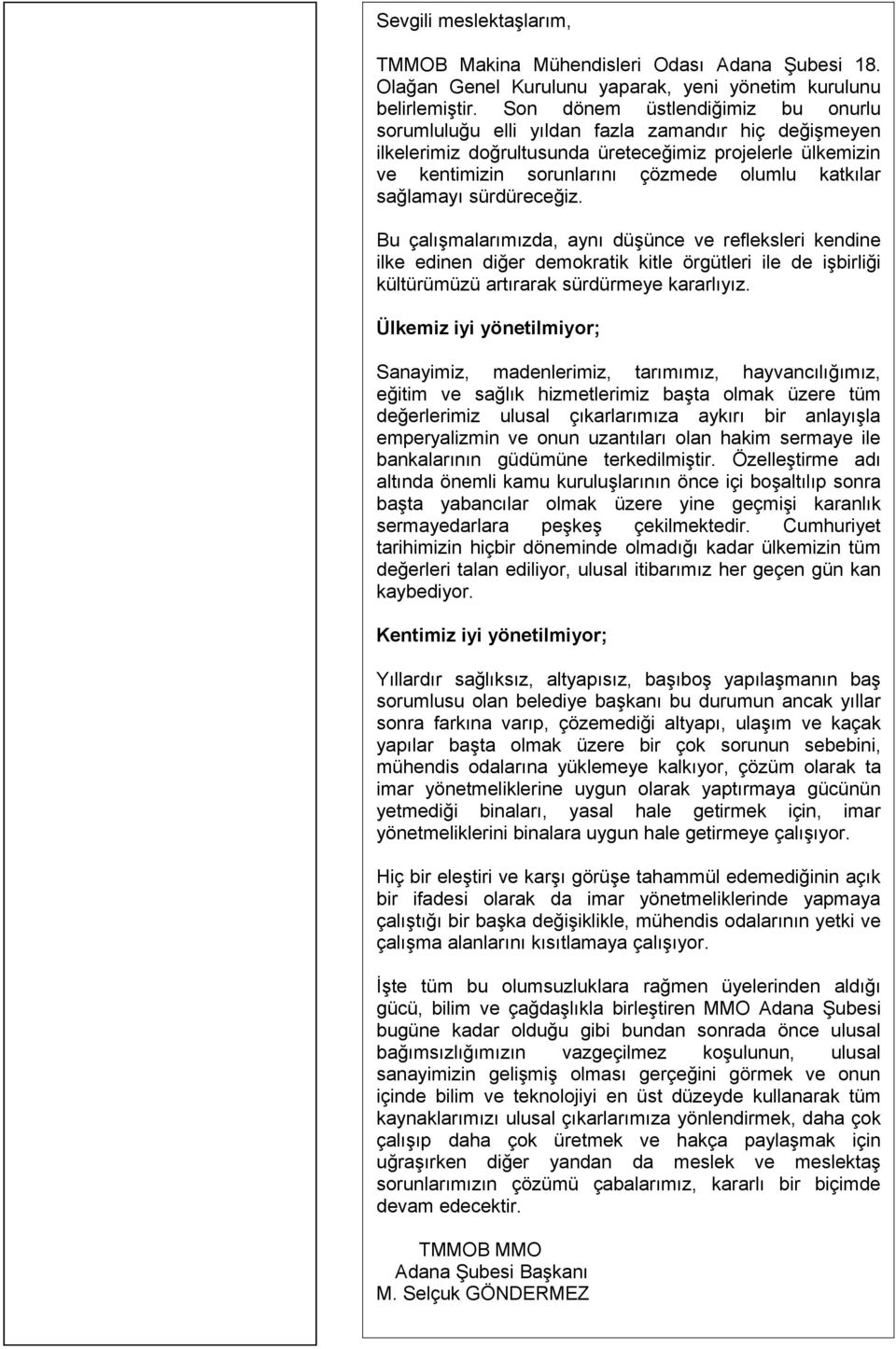 Sevgili meslektaşlarım,

TMMOB Makina Mühendisleri Odası Adana Şubesi 18. Olağan Genel Kurulunu yaparak, yeni yönetim kurulunu belirlemiştir. Son dönem üstlendiğimiz bu onurlu sorumluluğu elli yıldan fazla zamandır hiç değişmeyen ilkelerimiz doğrultusunda üreteceğimiz projelerle ülkemizin ve kentimizin sorunlarını çözmede olumlu katkılar sağlamayı sürdüreceğiz.

Bu çalışmalarımızda, aynı düşünce ve refleksleri kendine ilke edinen diğer demokratik kitle örgütleri ile de işbirliği kültürümüzü artırarak sürdürmeye kararlıyız.

Ülkemiz iyi yönetilmiyor;

Sanayimiz, madenlerimiz, tarımımız, hayvancılığımız, eğitim ve sağlık hizmetlerimiz başta olmak üzere tüm değerlerimiz ulusal çıkarlarımıza aykırı bir anlayışla emperyalizmin ve onun uzantıları olan hakim sermaye ile bankalarının güdümüne terkedilmiştir. Özelleştirme adı altında önemli kamu kuruluşlarının önce içi boşaltılıp sonra başta yabancılar olmak üzere yine geçmişi karanlık sermayedarlara peşkeş çekilmektedir. Cumhuriyet tarihimizin hiçbir döneminde olmadığı kadar ülkemizin tüm değerleri talan ediliyor, ulusal itibarımız her geçen gün kan kaybediyor.

Kentimiz iyi yönetilmiyor;

Yıllardır sağlıksız, altyapısız, başıboş yapılaşmanın baş sorumlusu olan belediye başkanı bu durumun ancak yıllar sonra farkına varıp, çözemediği altyapı, ulaşım ve kaçak yapılar başta olmak üzere bir çok sorunun sebebini, mühendis odalarına yüklemeye kalkıyor, çözüm olarak ta imar yönetmeliklerine uygun olarak yaptırmaya gücünün yetmediği binaları, yasal hale getirmek için, imar yönetmeliklerini binalara uygun hale getirmeye çalışıyor.

Hiç bir eleştiri ve karşı görüşe tahammül edemediğinin açık bir ifadesi olarak da imar yönetmeliklerinde yapmaya çalıştığı bir başka değişiklikle, mühendis odalarının yetki ve çalışma alanlarını kısıtlamaya çalışıyor.

İşte tüm bu olumsuzluklara rağmen üyelerinden aldığı gücü, bilim ve çağdaşlıkla birleştiren MMO Adana Şubesi bugüne kadar olduğu gibi bundan sonrada önce ulusal bağımsızlığımızın vazgeçilmez koşulunun, ulusal sanayimizin gelişmiş olması gerçeğini görmek ve onun içinde bilim ve teknolojiyi en üst düzeyde kullanarak tüm kaynaklarımızı ulusal çıkarlarımıza yönlendirmek, daha çok çalışıp daha çok üretmek ve hakça paylaşmak için uğraşırken diğer yandan da meslek ve meslektaş sorunlarımızın çözümü çabalarımız, kararlı bir biçimde devam edecektir.

TMMOB MMO
Adana Şubesi Başkanı
M. Selçuk GÖNDERMEZ